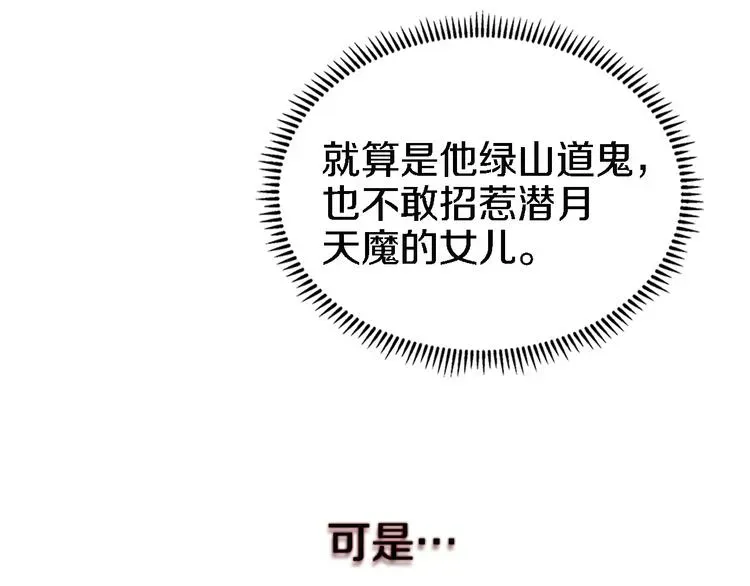 就算是他绿山道鬼，也不敢招惹潜月天魔的女儿。

可是…